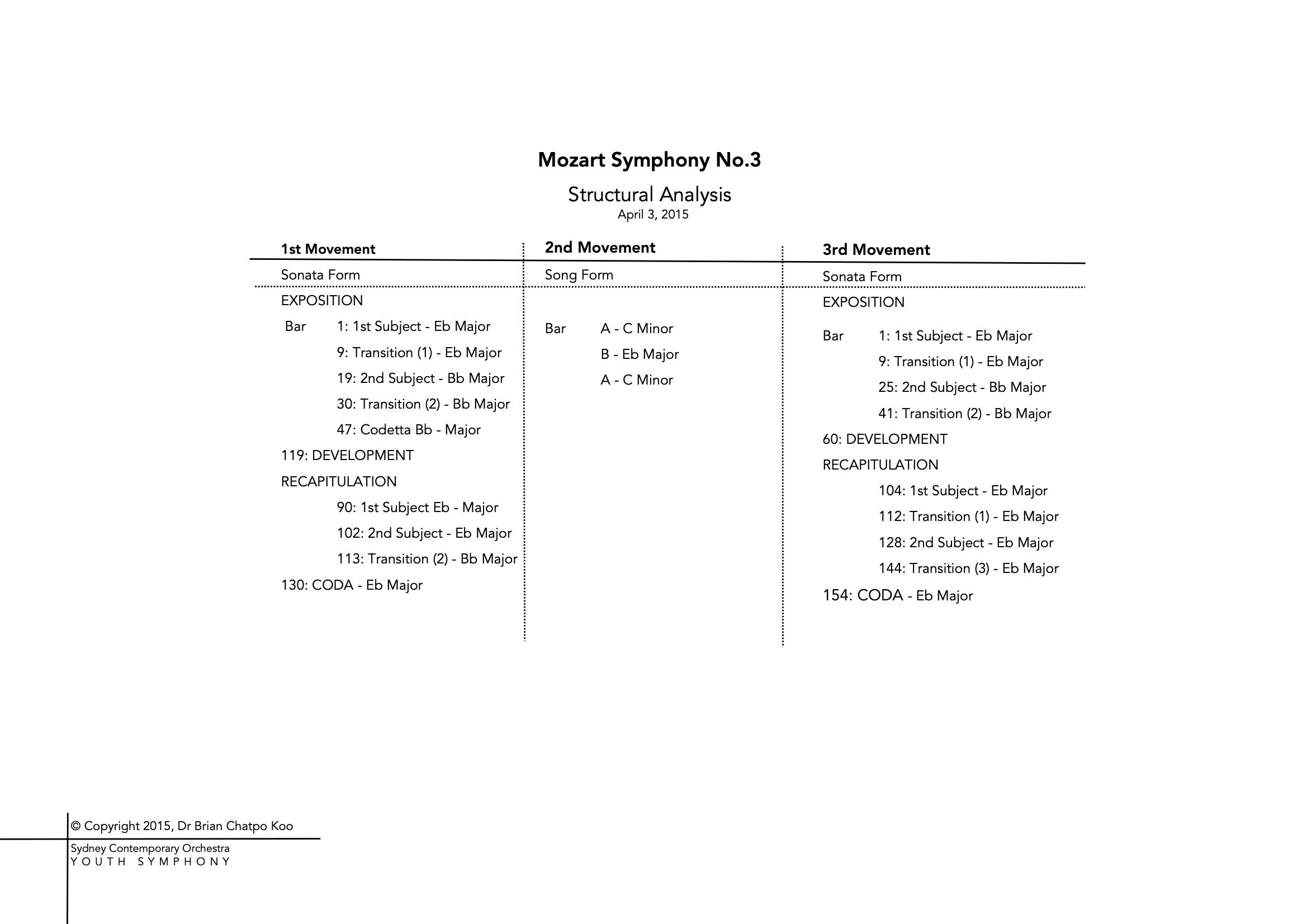 Mozart Symphony No.3

Structural Analysis
April 3, 2015

1st Movement

Sonata Form

EXPOSITION

Bar 1: 1st Subject - Eb Major

9: Transition (1) - Eb Major

19: 2nd Subject - Bb Major

30: Transition (2) - Bb Major

47: Codetta Bb - Major

119: DEVELOPMENT

RECAPITULATION

90: 1st Subject Eb - Major

102: 2nd Subject - Eb Major

113: Transition (2) - Bb Major

130: CODA - Eb Major

2nd Movement

Song Form

Bar A - C Minor

B - Eb Major

A - C Minor

3rd Movement

Sonata Form

EXPOSITION

Bar 1: 1st Subject - Eb Major

9: Transition (1) - Eb Major

25: 2nd Subject - Bb Major

41: Transition (2) - Bb Major

60: DEVELOPMENT

RECAPITULATION

104: 1st Subject - Eb Major

112: Transition (1) - Eb Major

128: 2nd Subject - Eb Major

144: Transition (3) - Eb Major

154: CODA - Eb Major

© Copyright 2015, Dr Brian Chatpo Koo

Sydney Contemporary Orchestra
YOUTH SYMPHONY